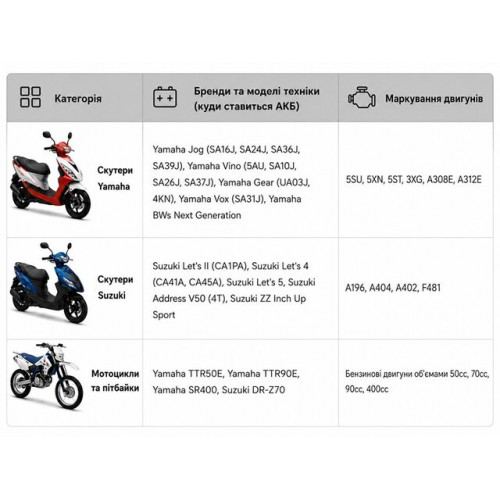 | Категорія | Бренди та моделі техніки (куди ставиться АКБ) | Маркування двигунів |
|---|---|---|
| Скутери Yamaha | Yamaha Jog (SA16J, SA24J, SA36J, SA39J), Yamaha Vino (5AU, SA10J, SA26J, SA37J), Yamaha Gear (UA03J, 4KN), Yamaha Vox (SA31J), Yamaha BWs Next Generation | 5SU, 5XN, 5ST, 3XG, A308E, A312E |
| Скутери Suzuki | Suzuki Let's II (CA1PA), Suzuki Let's 4 (CA41A, CA45A), Suzuki Let's 5, Suzuki Address V50 (4T), Suzuki ZZ Inch Up Sport | A196, A404, A402, F481 |
| Мотоцикли та пітбайки | Yamaha TTR50E, Yamaha TTR90E, Yamaha SR400, Suzuki DR-Z70 | Бензинові двигуни об'ємами 50cc, 70cc, 90cc, 400cc |